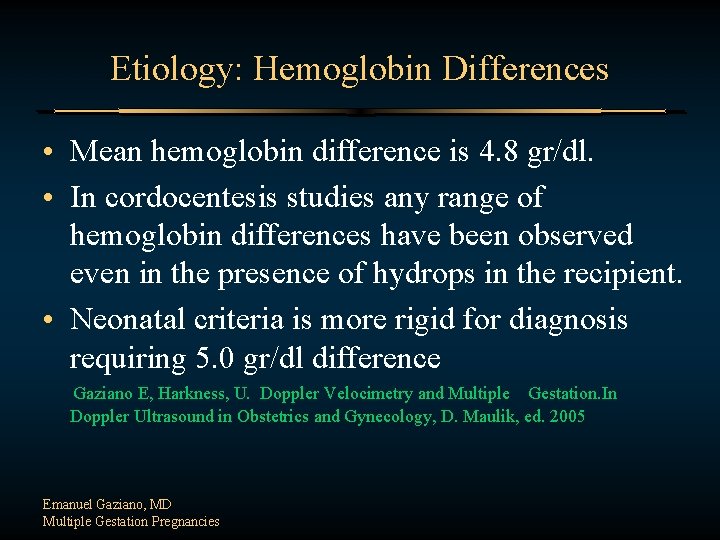 Etiology: Hemoglobin Differences

• Mean hemoglobin difference is 4.8 gr/dl.

• In cordocentesis studies any range of hemoglobin differences have been observed even in the presence of hydrops in the recipient.

• Neonatal criteria is more rigid for diagnosis requiring 5.0 gr/dl difference

Gaziano E, Harkness, U. Doppler Velocimetry and Multiple Gestation.In Doppler Ultrasound in Obstetrics and Gynecology, D. Maulik, ed. 2005

Emanuel Gaziano, MD
Multiple Gestation Pregnancies